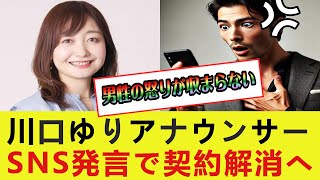 男性の怒りが収まらない

川口ゆりアナウンサー
SNS発言で契約解消へ